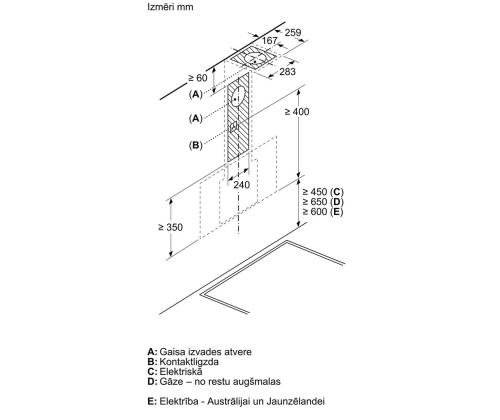 Izmēri mm

259
167
283
≥ 60
(A)
(A)
(B)
≥ 400
240
≥ 450 (C)
≥ 650 (D)
≥ 600 (E)
≥ 350

A: Gaisa izvades atvere
B: Kontaktligzda
C: Elektriskā
D: Gāze – no restu augšmalas

E: Elektrība - Austrālijai un Jaunzēlandei